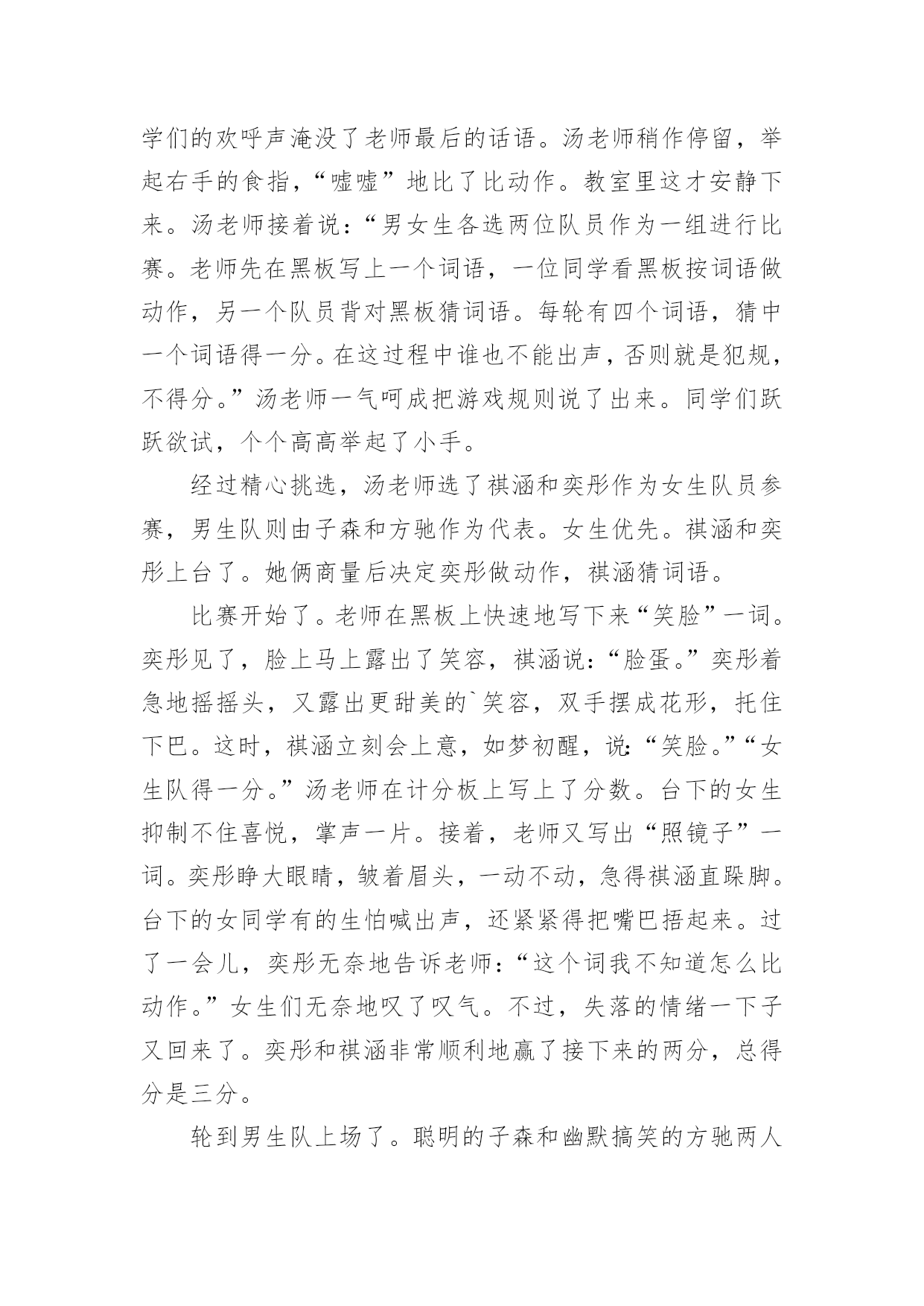 学们的欢呼声淹没了老师最后的话语。汤老师稍作停留，举起右手的食指，“嘘嘘”地比了比动作。教室里这才安静下来。汤老师接着说：“男女生各选两位队员作为一组进行比赛。老师先在黑板写上一个词语，一位同学看黑板按词语做动作，另一个队员背对黑板猜词语。每轮有四个词语，猜中一个词语得一分。在这过程中谁也不能出声，否则就是犯规，不得分。”汤老师一气呵成把游戏规则说了出来。同学们跃跃欲试，个个高高举起了小手。

经过精心挑选，汤老师选了祺涵和奕彤作为女生队员参赛，男生队则由子森和方驰作为代表。女生优先。祺涵和奕彤上台了。她俩商量后决定奕彤做动作，祺涵猜词语。

比赛开始了。老师在黑板上快速地写下来“笑脸”一词。奕彤见了，脸上马上露出了笑容，祺涵说：“脸蛋。”奕彤着急地摇摇头，又露出更甜美的`笑容，双手摆成花形，托住下巴。这时，祺涵立刻会上意，如梦初醒，说：“笑脸。”“女生队得一分。”汤老师在计分板上写上了分数。台下的女生抑制不住喜悦，掌声一片。接着，老师又写出“照镜子”一词。奕彤睁大眼睛，皱着眉头，一动不动，急得祺涵直跺脚。台下的女同学有的生怕喊出声，还紧紧得把嘴巴捂起来。过了一会儿，奕彤无奈地告诉老师：“这个词我不知道怎么比动作。”女生们无奈地叹了叹气。不过，失落的情绪一下子又回来了。奕彤和祺涵非常顺利地赢了接下来的两分，总得分是三分。

轮到男生队上场了。聪明的子森和幽默搞笑的方驰两人